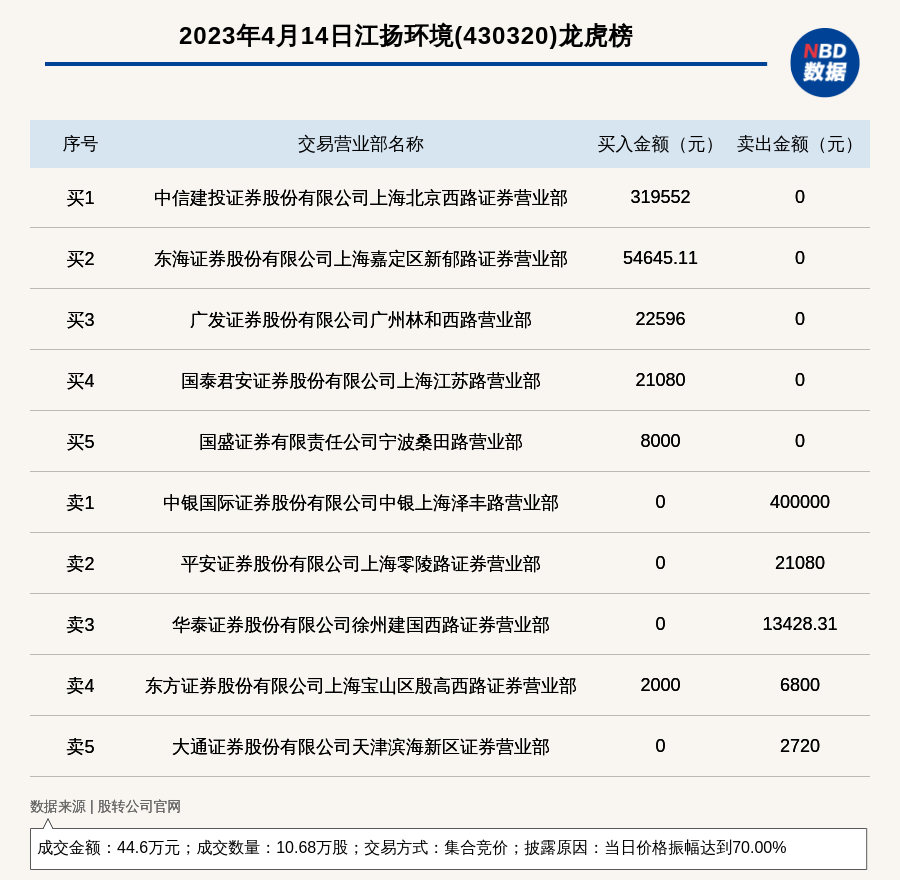 2023年4月14日江扬环境(430320)龙虎榜

NBD
数据

| 序号 | 交易营业部名称 | 买入金额（元） | 卖出金额（元） |
|---|---|---|---|
| 买1 | 中信建投证券股份有限公司上海北京西路证券营业部 | 319552 | 0 |
| 买2 | 东海证券股份有限公司上海嘉定区新郁路证券营业部 | 54645.11 | 0 |
| 买3 | 广发证券股份有限公司广州林和西路营业部 | 22596 | 0 |
| 买4 | 国泰君安证券股份有限公司上海江苏路营业部 | 21080 | 0 |
| 买5 | 国盛证券有限责任公司宁波桑田路营业部 | 8000 | 0 |
| 卖1 | 中银国际证券股份有限公司中银上海泽丰路营业部 | 0 | 400000 |
| 卖2 | 平安证券股份有限公司上海零陵路证券营业部 | 0 | 21080 |
| 卖3 | 华泰证券股份有限公司徐州建国西路证券营业部 | 0 | 13428.31 |
| 卖4 | 东方证券股份有限公司上海宝山区殷高西路证券营业部 | 2000 | 6800 |
| 卖5 | 大通证券股份有限公司天津滨海新区证券营业部 | 0 | 2720 |

数据来源 | 股转公司官网

成交金额：44.6万元；成交数量：10.68万股；交易方式：集合竞价；披露原因：当日价格振幅达到70.00%